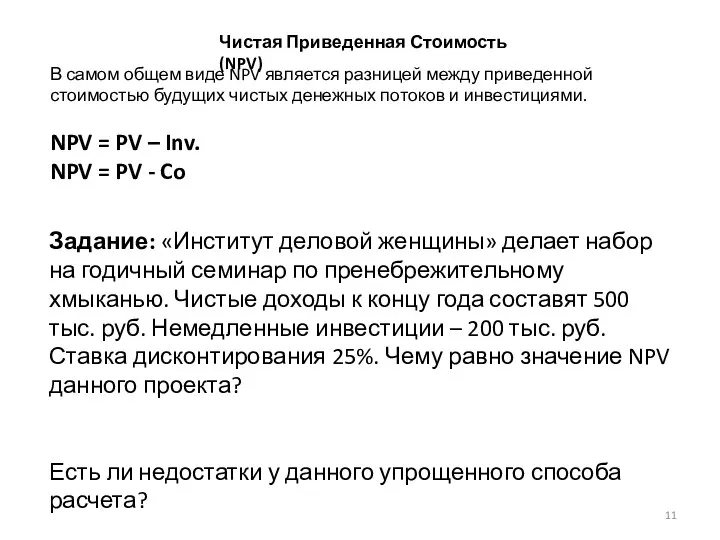 Чистая Приведенная Стоимость (NPV)

В самом общем виде NPV является разницей между приведенной стоимостью будущих чистых денежных потоков и инвестициями.

NPV = PV – Inv.
NPV = PV - Co

Задание: «Институт деловой женщины» делает набор на годичный семинар по пренебрежительному хмыканью. Чистые доходы к концу года составят 500 тыс. руб. Немедленные инвестиции – 200 тыс. руб. Ставка дисконтирования 25%. Чему равно значение NPV данного проекта?

Есть ли недостатки у данного упрощенного способа расчета?

11